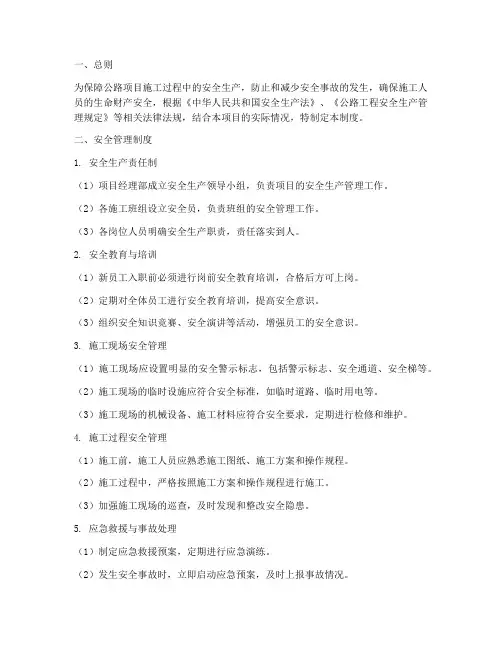 一、总则

为保障公路项目施工过程中的安全生产，防止和减少安全事故的发生，确保施工人员的生命财产安全，根据《中华人民共和国安全生产法》、《公路工程安全生产管理规定》等相关法律法规，结合本项目的实际情况，特制定本制度。

二、安全管理制度

1. 安全生产责任制

（1）项目经理部成立安全生产领导小组，负责项目的安全生产管理工作。

（2）各施工班组设立安全员，负责班组的安全管理工作。

（3）各岗位人员明确安全生产职责，责任落实到人。

2. 安全教育与培训

（1）新员工入职前必须进行岗前安全教育培训，合格后方可上岗。

（2）定期对全体员工进行安全教育培训，提高安全意识。

（3）组织安全知识竞赛、安全演讲等活动，增强员工的安全意识。

3. 施工现场安全管理

（1）施工现场应设置明显的安全警示标志，包括警示标志、安全通道、安全梯等。

（2）施工现场的临时设施应符合安全标准，如临时道路、临时用电等。

（3）施工现场的机械设备、施工材料应符合安全要求，定期进行检修和维护。

4. 施工过程安全管理

（1）施工前，施工人员应熟悉施工图纸、施工方案和操作规程。

（2）施工过程中，严格按照施工方案和操作规程进行施工。

（3）加强施工现场的巡查，及时发现和整改安全隐患。

5. 应急救援与事故处理

（1）制定应急救援预案，定期进行应急演练。

（2）发生安全事故时，立即启动应急预案，及时上报事故情况。